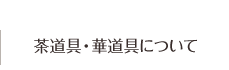 茶道具・華道具について